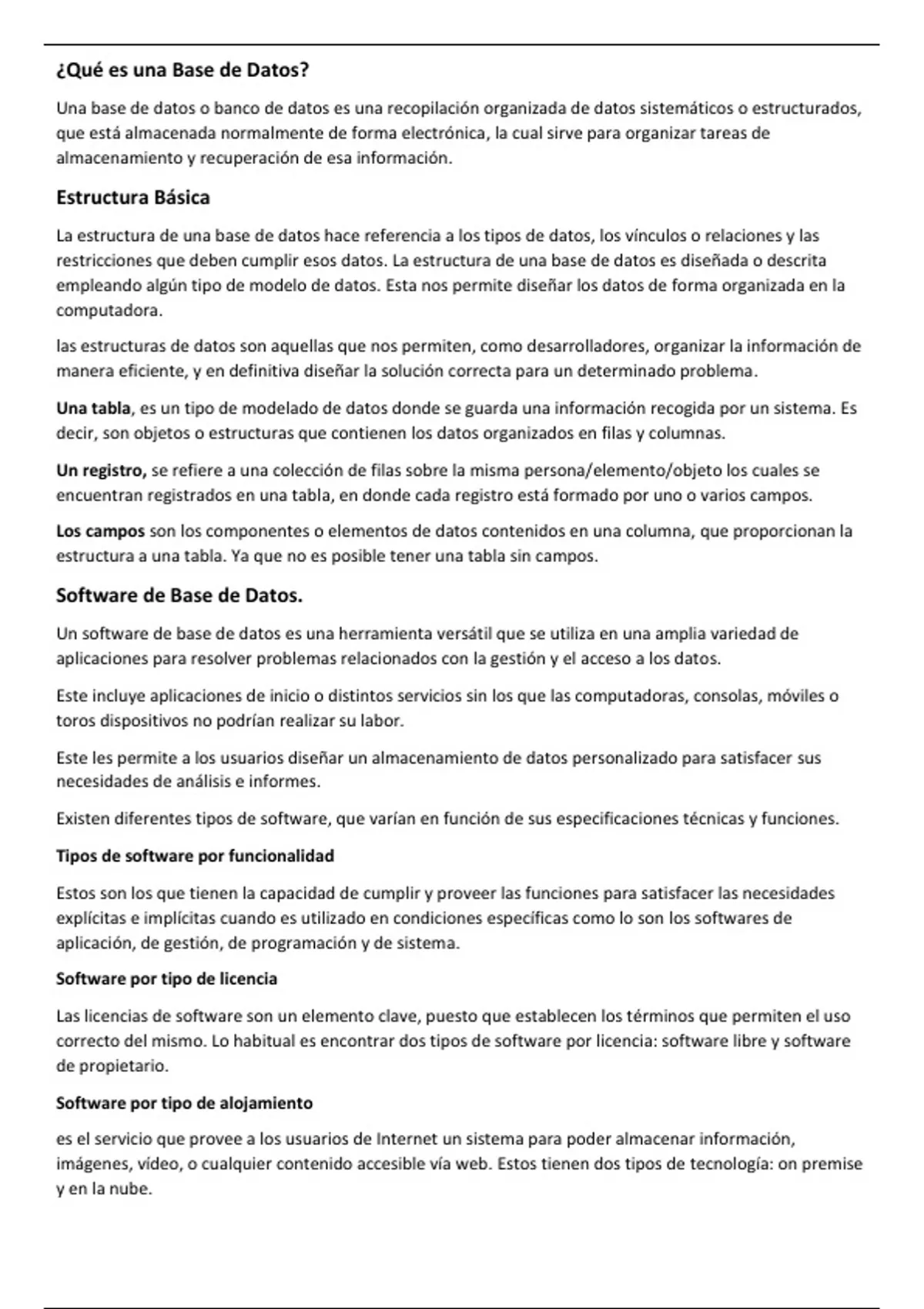 ¿Qué es una Base de Datos?

Una base de datos o banco de datos es una recopilación organizada de datos sistemáticos o estructurados, que está almacenada normalmente de forma electrónica, la cual sirve para organizar tareas de almacenamiento y recuperación de esa información.

Estructura Básica

La estructura de una base de datos hace referencia a los tipos de datos, los vínculos o relaciones y las restricciones que deben cumplir esos datos. La estructura de una base de datos es diseñada o descrita empleando algún tipo de modelo de datos. Esta nos permite diseñar los datos de forma organizada en la computadora.

las estructuras de datos son aquellas que nos permiten, como desarrolladores, organizar la información de manera eficiente, y en definitiva diseñar la solución correcta para un determinado problema.

Una tabla, es un tipo de modelado de datos donde se guarda una información recogida por un sistema. Es decir, son objetos o estructuras que contienen los datos organizados en filas y columnas.

Un registro, se refiere a una colección de filas sobre la misma persona/elemento/objeto los cuales se encuentran registrados en una tabla, en donde cada registro está formado por uno o varios campos.

Los campos son los componentes o elementos de datos contenidos en una columna, que proporcionan la estructura a una tabla. Ya que no es posible tener una tabla sin campos.

Software de Base de Datos.

Un software de base de datos es una herramienta versátil que se utiliza en una amplia variedad de aplicaciones para resolver problemas relacionados con la gestión y el acceso a los datos.

Este incluye aplicaciones de inicio o distintos servicios sin los que las computadoras, consolas, móviles o toros dispositivos no podrían realizar su labor.

Este les permite a los usuarios diseñar un almacenamiento de datos personalizado para satisfacer sus necesidades de análisis e informes.

Existen diferentes tipos de software, que varían en función de sus especificaciones técnicas y funciones.

Tipos de software por funcionalidad

Estos son los que tienen la capacidad de cumplir y proveer las funciones para satisfacer las necesidades explícitas e implícitas cuando es utilizado en condiciones específicas como lo son los softwares de aplicación, de gestión, de programación y de sistema.

Software por tipo de licencia

Las licencias de software son un elemento clave, puesto que establecen los términos que permiten el uso correcto del mismo. Lo habitual es encontrar dos tipos de software por licencia: software libre y software de propietario.

Software por tipo de alojamiento

es el servicio que provee a los usuarios de Internet un sistema para poder almacenar información, imágenes, vídeo, o cualquier contenido accesible vía web. Estos tienen dos tipos de tecnología: on premise y en la nube.